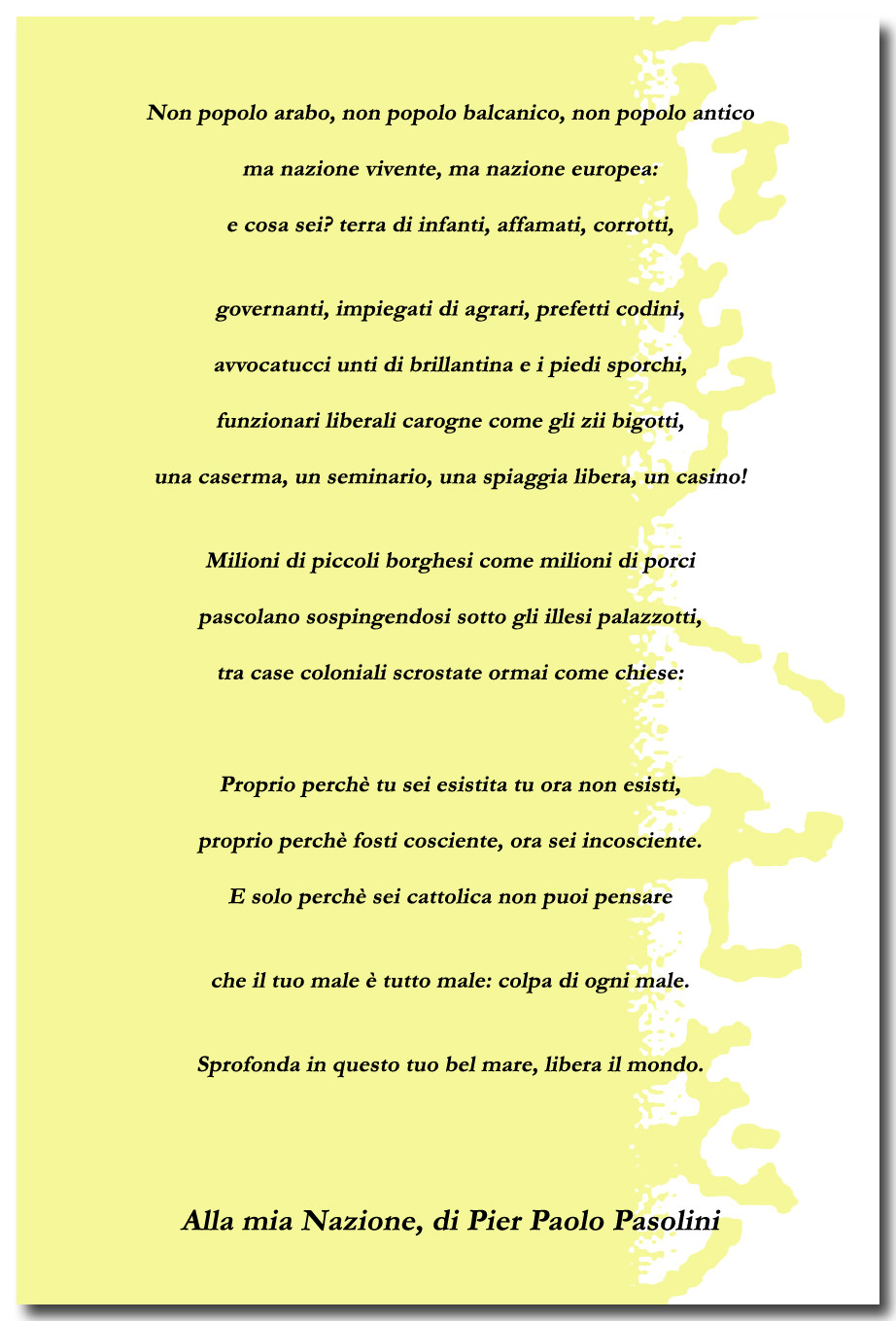 Non popolo arabo, non popolo balcanico, non popolo antico
ma nazione vivente, ma nazione europea:
e cosa sei? terra di infanti, affamati, corrotti,

governanti, impiegati di agrari, prefetti codini,
avvocatucci unti di brillantina e i piedi sporchi,
funzionari liberali carogne come gli zii bigotti,
una caserma, un seminario, una spiaggia libera, un casino!

Milioni di piccoli borghesi come milioni di porci
pascolano sospingendosi sotto gli illesi palazzotti,
tra case coloniali scrostate ormai come chiese:

Proprio perchè tu sei esistita tu ora non esisti,
proprio perchè fosti cosciente, ora sei incosciente.
E solo perchè sei cattolica non puoi pensare

che il tuo male è tutto male: colpa di ogni male.

Sprofonda in questo tuo bel mare, libera il mondo.

Alla mia Nazione, di Pier Paolo Pasolini